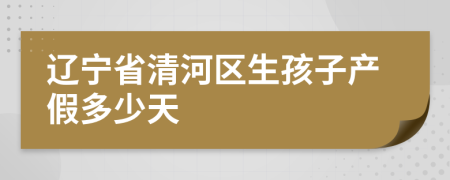 辽宁省清河区生孩子产假多少天